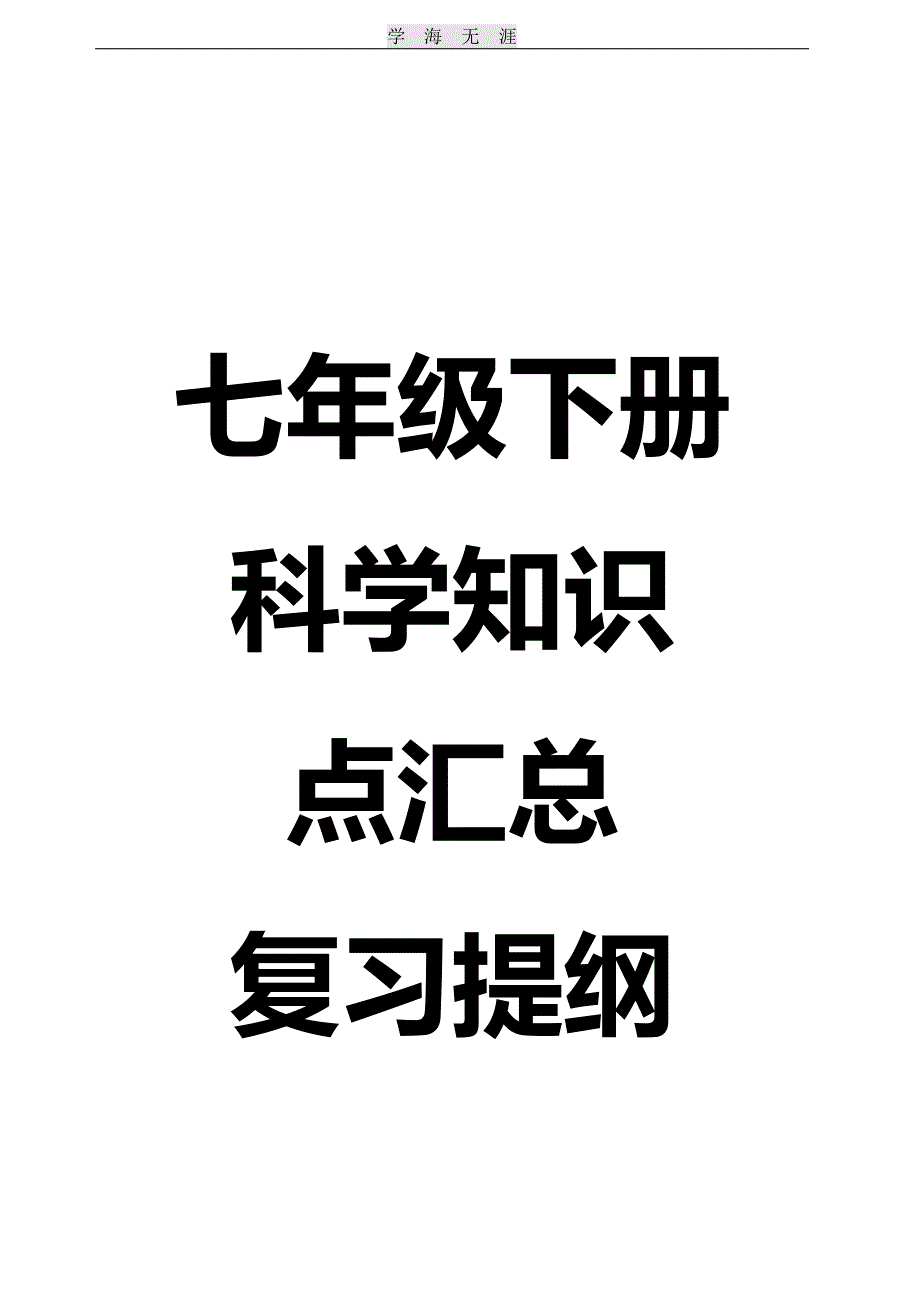 学 海 无 涯

七年级下册
科学知识
点汇总
复习提纲